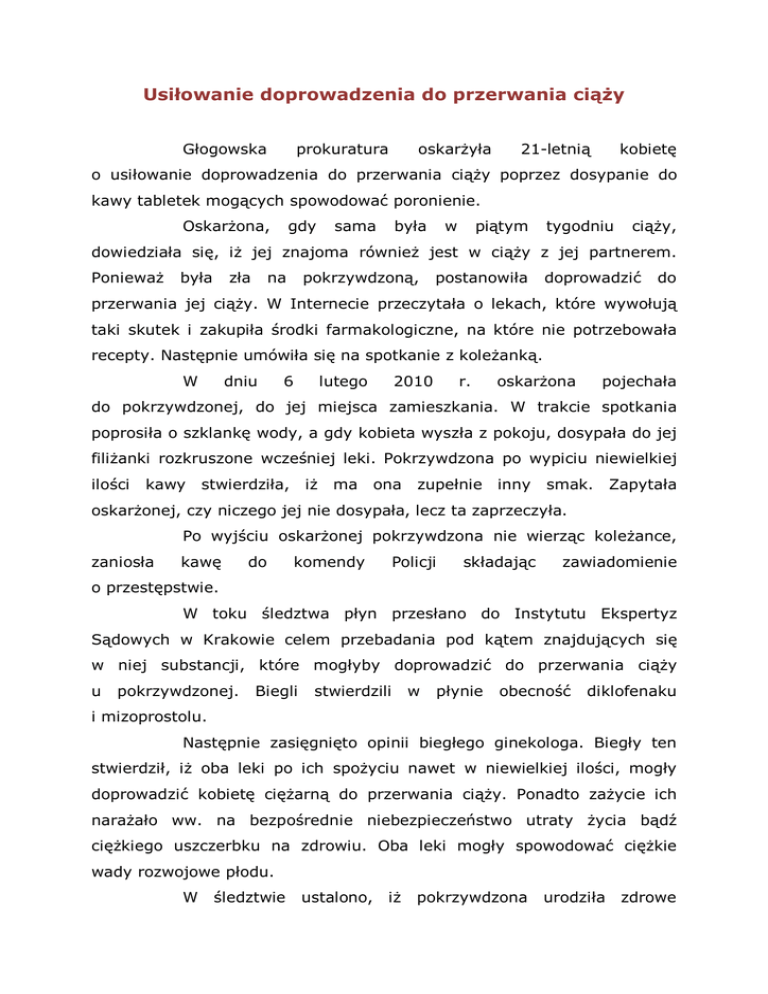 Usiłowanie doprowadzenia do przerwania ciąży

Głogowska prokuratura oskarżyła 21-letnią kobietę o usiłowanie doprowadzenia do przerwania ciąży poprzez dosypanie do kawy tabletek mogących spowodować poronienie.

Oskarżona, gdy sama była w piątym tygodniu ciąży, dowiedziała się, iż jej znajoma również jest w ciąży z jej partnerem. Ponieważ była zła na pokrzywdzoną, postanowiła doprowadzić do przerwania jej ciąży. W Internecie przeczytała o lekach, które wywołują taki skutek i zakupiła środki farmakologiczne, na które nie potrzebowała recepty. Następnie umówiła się na spotkanie z koleżanką.

W dniu 6 lutego 2010 r. oskarżona pojechała do pokrzywdzonej, do jej miejsca zamieszkania. W trakcie spotkania poprosiła o szklankę wody, a gdy kobieta wyszła z pokoju, dosypała do jej filiżanki rozkruszone wcześniej leki. Pokrzywdzona po wypiciu niewielkiej ilości kawy stwierdziła, iż ma ona zupełnie inny smak. Zapytała oskarżonej, czy niczego jej nie dosypała, lecz ta zaprzeczyła.

Po wyjściu oskarżonej pokrzywdzona nie wierząc koleżance, zaniosła kawę do komendy Policji składając zawiadomienie o przestępstwie.

W toku śledztwa płyn przesłano do Instytutu Ekspertyz Sądowych w Krakowie celem przebadania pod kątem znajdujących się w niej substancji, które mogłyby doprowadzić do przerwania ciąży u pokrzywdzonej. Biegli stwierdzili w płynie obecność diklofenaku i mizoprostolu.

Następnie zasięgnięto opinii biegłego ginekologa. Biegły ten stwierdził, iż oba leki po ich spożyciu nawet w niewielkiej ilości, mogły doprowadzić kobietę ciężarną do przerwania ciąży. Ponadto zażycie ich narażało ww. na bezpośrednie niebezpieczeństwo utraty życia bądź ciężkiego uszczerbku na zdrowiu. Oba leki mogły spowodować ciężkie wady rozwojowe płodu.

W śledztwie ustalono, iż pokrzywdzona urodziła zdrowe